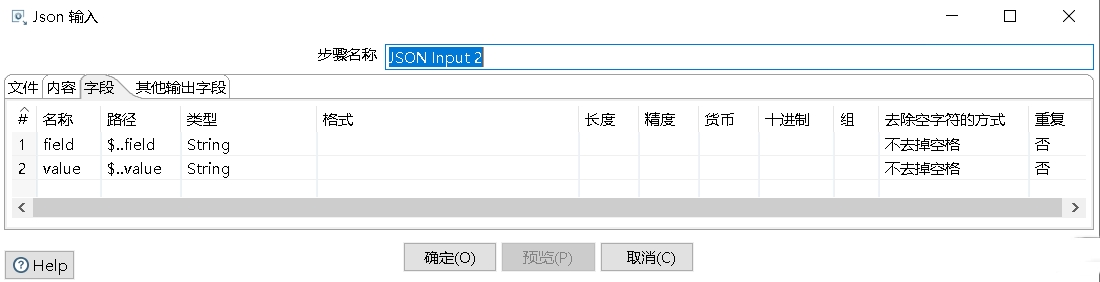 Json 输入

步骤名称 JSON Input 2

文件 内容 字段 其他输出字段

| # | 名称 | 路径 | 类型 | 格式 | 长度 | 精度 | 货币 | 十进制 | 组 | 去除空字符的方式 | 重复 |
|---|---|---|---|---|---|---|---|---|---|---|---|
| 1 | field | $..field | String | | | | | | | 不去掉空格 | 否 |
| 2 | value | $..value | String | | | | | | | 不去掉空格 | 否 |

Help

确定(O) 预览(P) 取消(C)